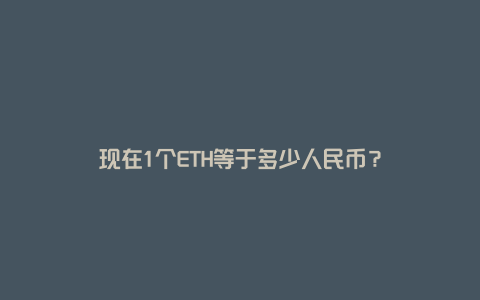 现在1个ETH等于多少人民币？